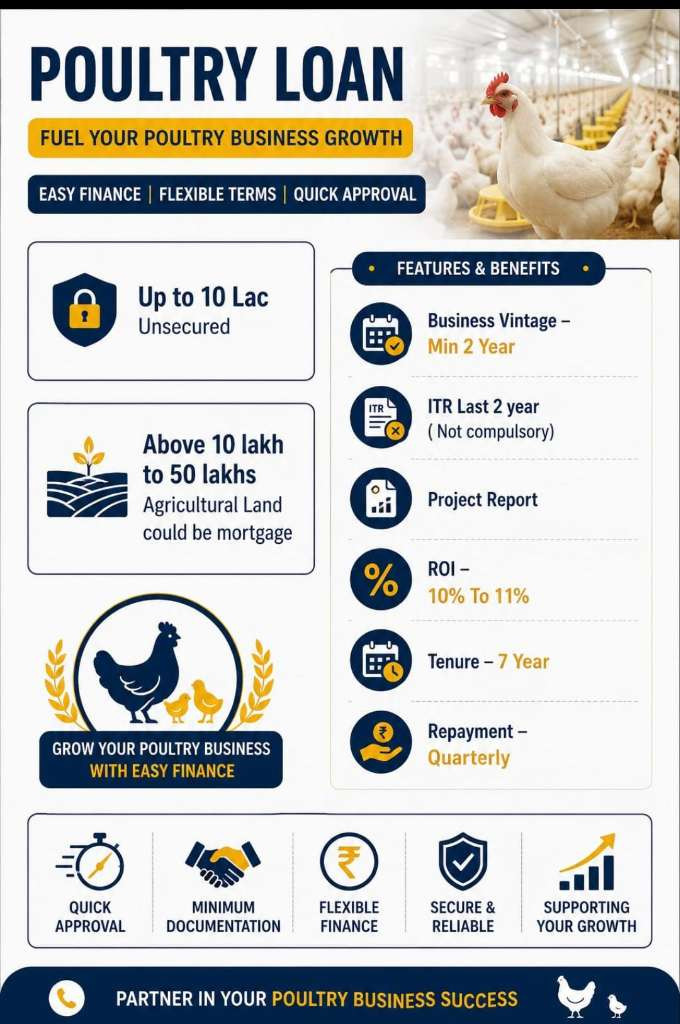 POULTRY LOAN

FUEL YOUR POULTRY BUSINESS GROWTH

EASY FINANCE | FLEXIBLE TERMS | QUICK APPROVAL

Up to 10 Lac
Unsecured

Above 10 lakh to 50 lakhs
Agricultural Land could be mortgage

GROW YOUR POULTRY BUSINESS
WITH EASY FINANCE

FEATURES & BENEFITS

Business Vintage – Min 2 Year

ITR Last 2 year ( Not compulsory)

Project Report

ROI – 10% To 11%

Tenure – 7 Year

Repayment – Quarterly

QUICK APPROVAL

MINIMUM DOCUMENTATION

FLEXIBLE FINANCE

SECURE & RELIABLE

SUPPORTING YOUR GROWTH

PARTNER IN YOUR POULTRY BUSINESS SUCCESS